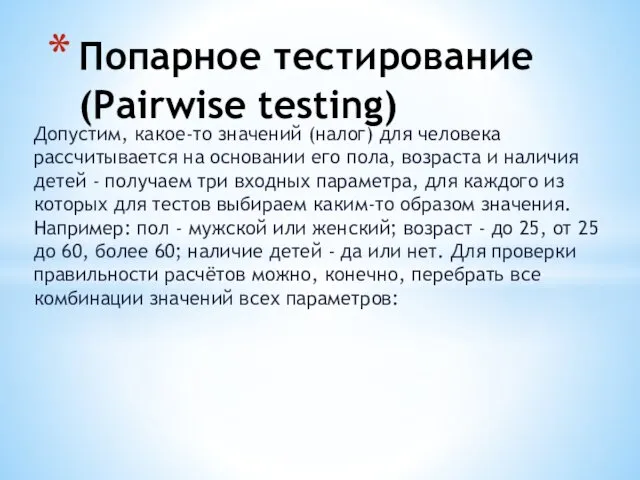 * Попарное тестирование (Pairwise testing)

Допустим, какое-то значений (налог) для человека рассчитывается на основании его пола, возраста и наличия детей - получаем три входных параметра, для каждого из которых для тестов выбираем каким-то образом значения. Например: пол - мужской или женский; возраст - до 25, от 25 до 60, более 60; наличие детей - да или нет. Для проверки правильности расчётов можно, конечно, перебрать все комбинации значений всех параметров: